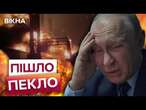 ВІКНА

ПІШЛО
ПЕКЛО